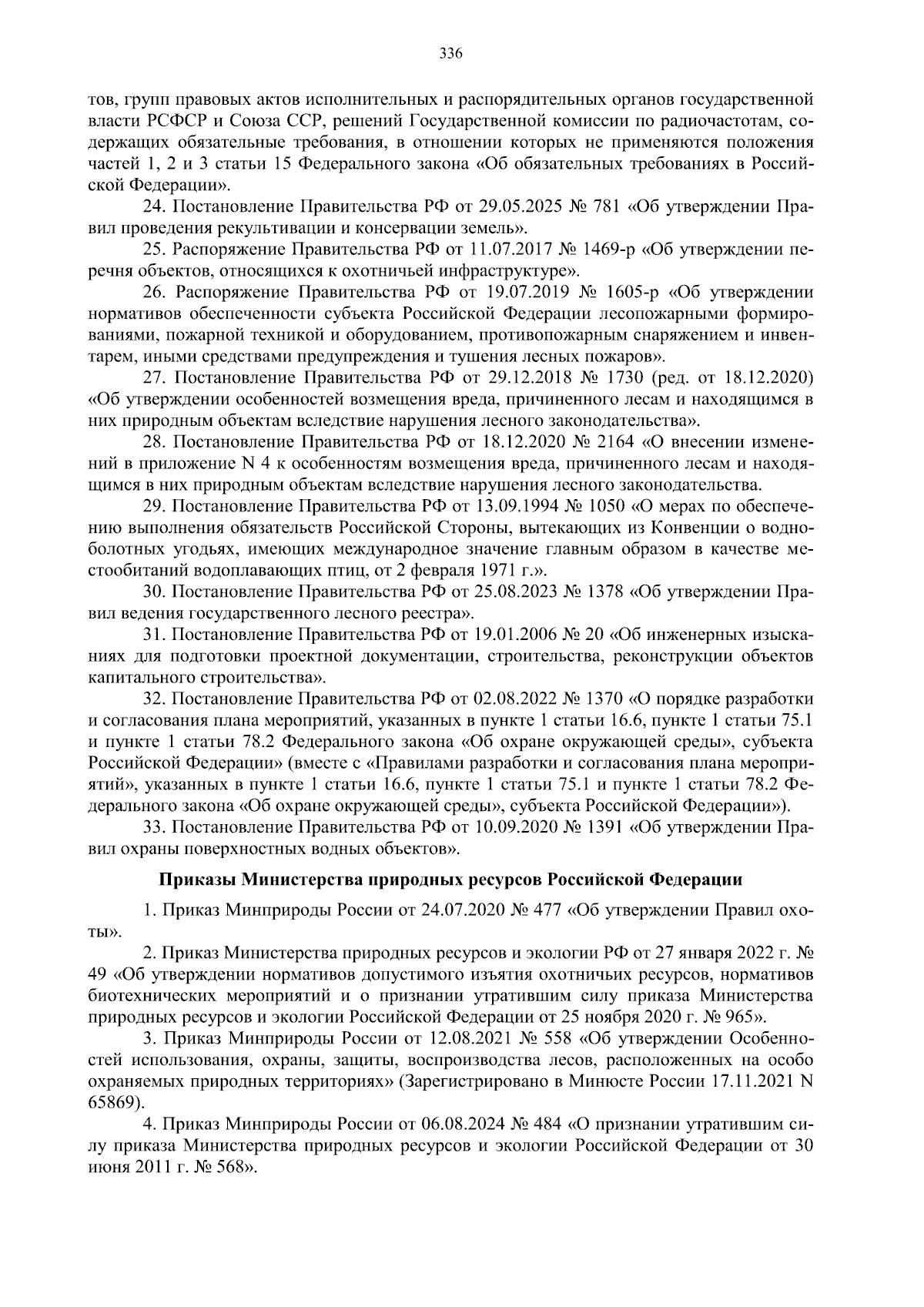 336

тов, групп правовых актов исполнительных и распорядительных органов государственной власти РСФСР и Союза ССР, решений Государственной комиссии по радиочастотам, содержащих обязательные требования, в отношении которых не применяются положения частей 1, 2 и 3 статьи 15 Федерального закона «Об обязательных требованиях в Российской Федерации».

24. Постановление Правительства РФ от 29.05.2025 № 781 «Об утверждении Правил проведения рекультивации и консервации земель».

25. Распоряжение Правительства РФ от 11.07.2017 № 1469-р «Об утверждении перечня объектов, относящихся к охотничьей инфраструктуре».

26. Распоряжение Правительства РФ от 19.07.2019 № 1605-р «Об утверждении нормативов обеспеченности субъекта Российской Федерации лесопожарными формированиями, пожарной техникой и оборудованием, противопожарным снаряжением и инвентарем, иными средствами предупреждения и тушения лесных пожаров».

27. Постановление Правительства РФ от 29.12.2018 № 1730 (ред. от 18.12.2020) «Об утверждении особенностей возмещения вреда, причиненного лесам и находящимся в них природным объектам вследствие нарушения лесного законодательства».

28. Постановление Правительства РФ от 18.12.2020 № 2164 «О внесении изменений в приложение N 4 к особенностям возмещения вреда, причиненного лесам и находящимся в них природным объектам вследствие нарушения лесного законодательства.

29. Постановление Правительства РФ от 13.09.1994 № 1050 «О мерах по обеспечению выполнения обязательств Российской Стороны, вытекающих из Конвенции о водно-болотных угодьях, имеющих международное значение главным образом в качестве местообитаний водоплавающих птиц, от 2 февраля 1971 г.».

30. Постановление Правительства РФ от 25.08.2023 № 1378 «Об утверждении Правил ведения государственного лесного реестра».

31. Постановление Правительства РФ от 19.01.2006 № 20 «Об инженерных изысканиях для подготовки проектной документации, строительства, реконструкции объектов капитального строительства».

32. Постановление Правительства РФ от 02.08.2022 № 1370 «О порядке разработки и согласования плана мероприятий, указанных в пункте 1 статьи 16.6, пункте 1 статьи 75.1 и пункте 1 статьи 78.2 Федерального закона «Об охране окружающей среды», субъекта Российской Федерации» (вместе с «Правилами разработки и согласования плана мероприятий», указанных в пункте 1 статьи 16.6, пункте 1 статьи 75.1 и пункте 1 статьи 78.2 Федерального закона «Об охране окружающей среды», субъекта Российской Федерации»).

33. Постановление Правительства РФ от 10.09.2020 № 1391 «Об утверждении Правил охраны поверхностных водных объектов».

Приказы Министерства природных ресурсов Российской Федерации

1. Приказ Минприроды России от 24.07.2020 № 477 «Об утверждении Правил охоты».

2. Приказ Министерства природных ресурсов и экологии РФ от 27 января 2022 г. № 49 «Об утверждении нормативов допустимого изъятия охотничьих ресурсов, нормативов биотехнических мероприятий и о признании утратившим силу приказа Министерства природных ресурсов и экологии Российской Федерации от 25 ноября 2020 г. № 965».

3. Приказ Минприроды России от 12.08.2021 № 558 «Об утверждении Особенностей использования, охраны, защиты, воспроизводства лесов, расположенных на особо охраняемых природных территориях» (Зарегистрировано в Минюсте России 17.11.2021 N 65869).

4. Приказ Минприроды России от 06.08.2024 № 484 «О признании утратившим силу приказа Министерства природных ресурсов и экологии Российской Федерации от 30 июня 2011 г. № 568».